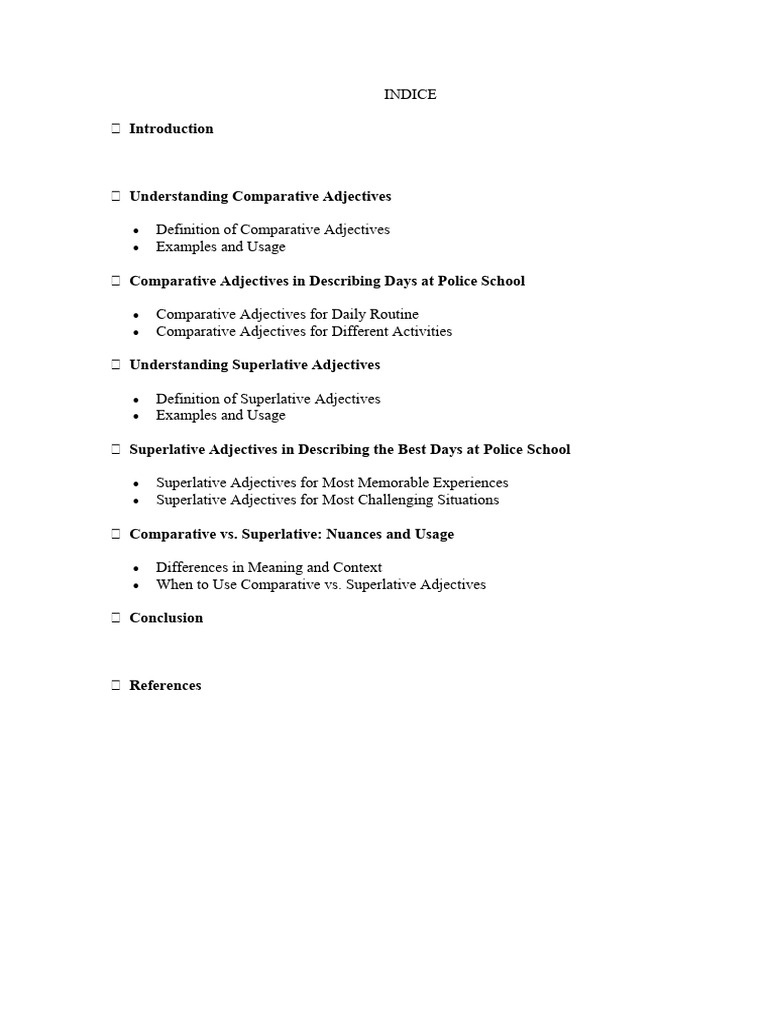 INDICE

☐ Introduction

☐ Understanding Comparative Adjectives

• Definition of Comparative Adjectives
• Examples and Usage

☐ Comparative Adjectives in Describing Days at Police School

• Comparative Adjectives for Daily Routine
• Comparative Adjectives for Different Activities

☐ Understanding Superlative Adjectives

• Definition of Superlative Adjectives
• Examples and Usage

☐ Superlative Adjectives in Describing the Best Days at Police School

• Superlative Adjectives for Most Memorable Experiences
• Superlative Adjectives for Most Challenging Situations

☐ Comparative vs. Superlative: Nuances and Usage

• Differences in Meaning and Context
• When to Use Comparative vs. Superlative Adjectives

☐ Conclusion

☐ References